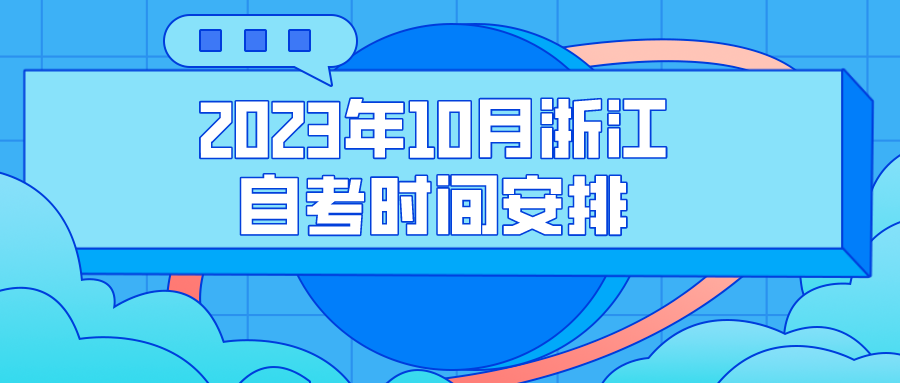 2023年10月浙江
自考时间安排